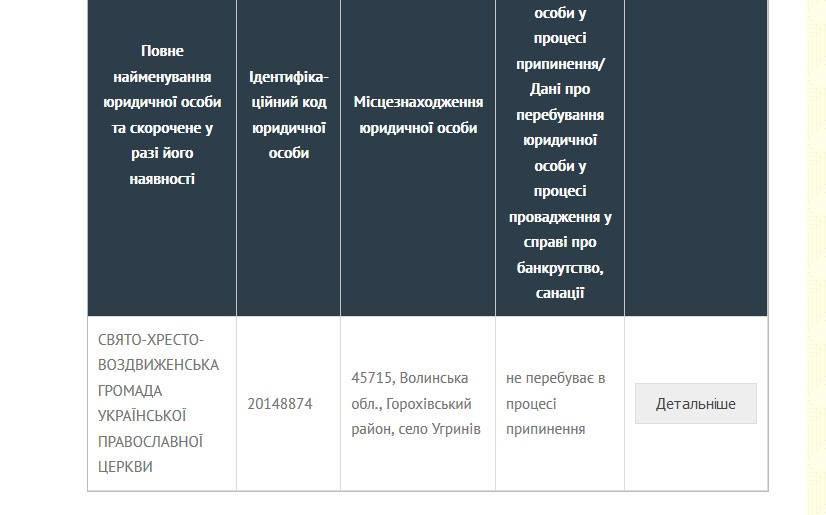 | Повне найменування юридичної особи та скорочене у разі його наявності | Ідентифікаційний код юридичної особи | Місцезнаходження юридичної особи | особи у процесі припинення/ Дані про перебування юридичної особи у процесі провадження у справі про банкрутство, санації | |
|---|---|---|---|---|
| СВЯТО-ХРЕСТО-ВОЗДВИЖЕНСЬКА ГРОМАДА УКРАЇНСЬКОЇ ПРАВОСЛАВНОЇ ЦЕРКВИ | 20148874 | 45715, Волинська обл., Горохівський район, село Угринів | не перебуває в процесі припинення | Детальніше |